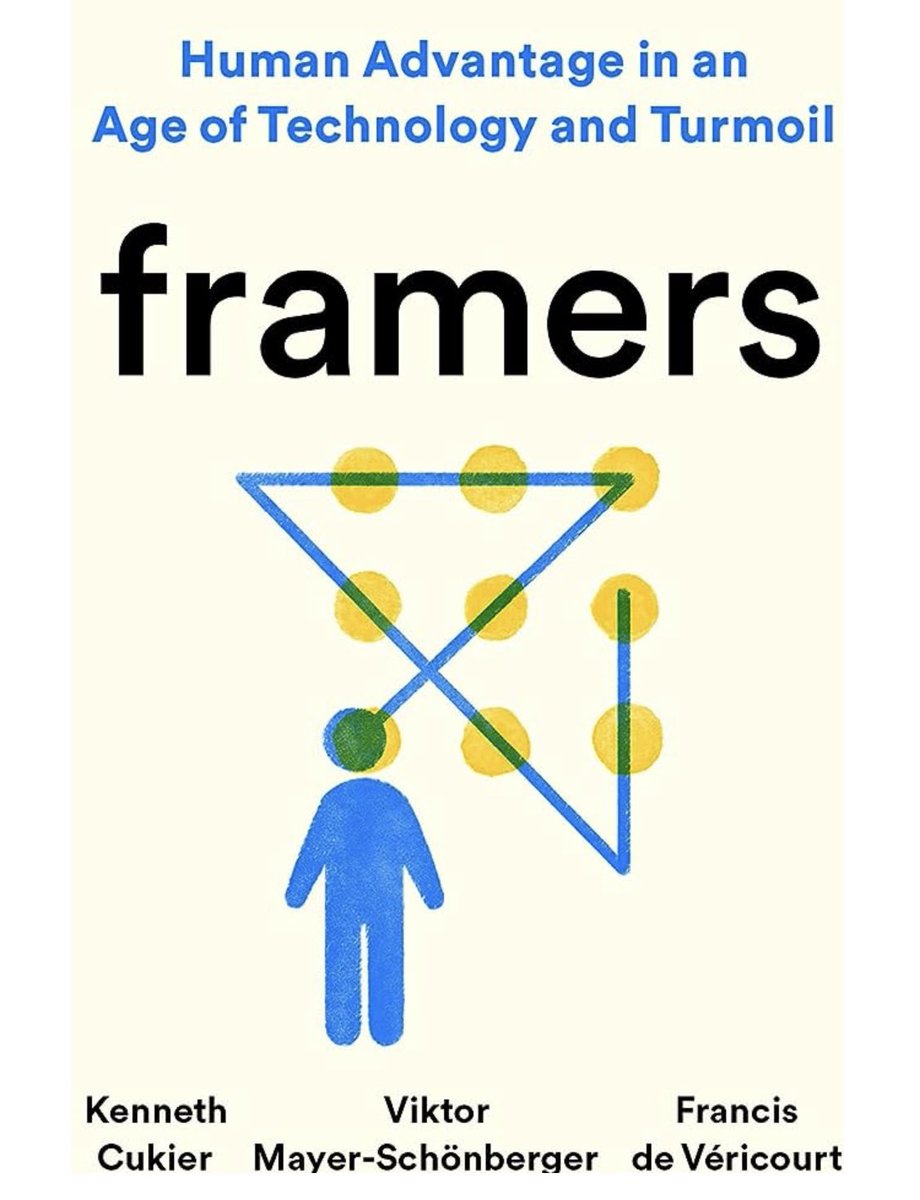 Human Advantage in an Age of Technology and Turmoil

framers

Kenneth Cukier

Viktor Mayer-Schönberger

Francis de Véricourt